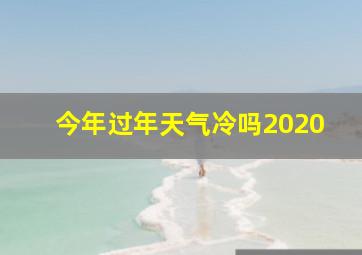 今年过年天气冷吗2020